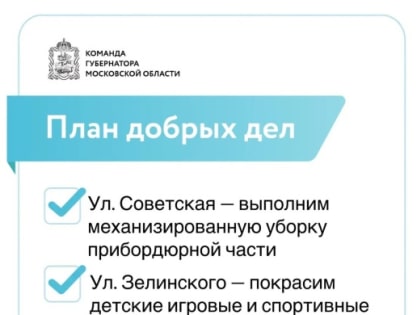 КОМАНДА
ГУБЕРНАТОРА
МОСКОВСКОЙ ОБЛАСТИ

План добрых дел

Ул. Советская — выполним механизированную уборку прибордюрной части

Ул. Зелинского — покрасим детские игровые и спортивные